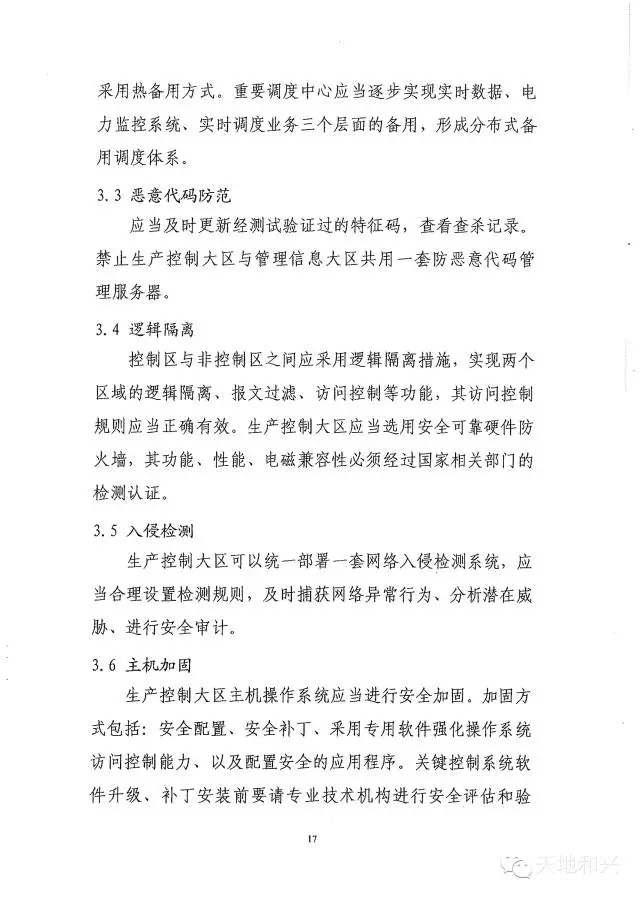 采用热备用方式。重要调度中心应当逐步实现实时数据、电力监控系统、实时调度业务三个层面的备用，形成分布式备用调度体系。

3.3 恶意代码防范

应当及时更新经测试验证过的特征码，查看查杀记录。禁止生产控制大区与管理信息大区共用一套防恶意代码管理服务器。

3.4 逻辑隔离

控制区与非控制区之间应采用逻辑隔离措施，实现两个区域的逻辑隔离、报文过滤、访问控制等功能，其访问控制规则应当正确有效。生产控制大区应当选用安全可靠硬件防火墙，其功能、性能、电磁兼容性必须经过国家相关部门的检测认证。

3.5 入侵检测

生产控制大区可以统一部署一套网络入侵检测系统，应当合理设置检测规则，及时捕获网络异常行为、分析潜在威胁、进行安全审计。

3.6 主机加固

生产控制大区主机操作系统应当进行安全加固。加固方式包括：安全配置、安全补丁、采用专用软件强化操作系统访问控制能力、以及配置安全的应用程序。关键控制系统软件升级、补丁安装前要请专业技术机构进行安全评估和验

17

天地和兴